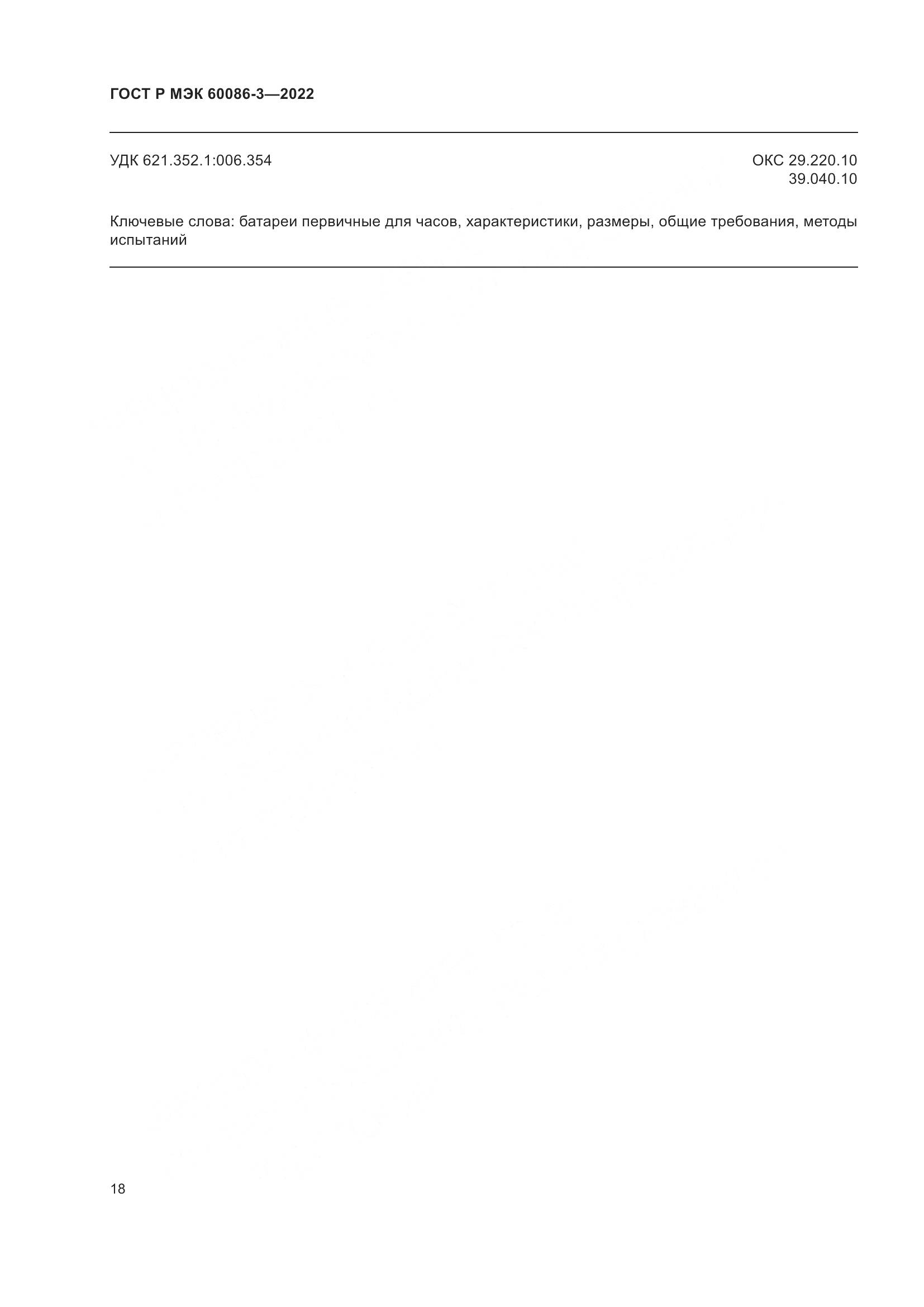 ГОСТ Р МЭК 60086-3—2022

УДК 621.352.1:006.354

ОКС 29.220.10
39.040.10

Ключевые слова: батареи первичные для часов, характеристики, размеры, общие требования, методы испытаний

18